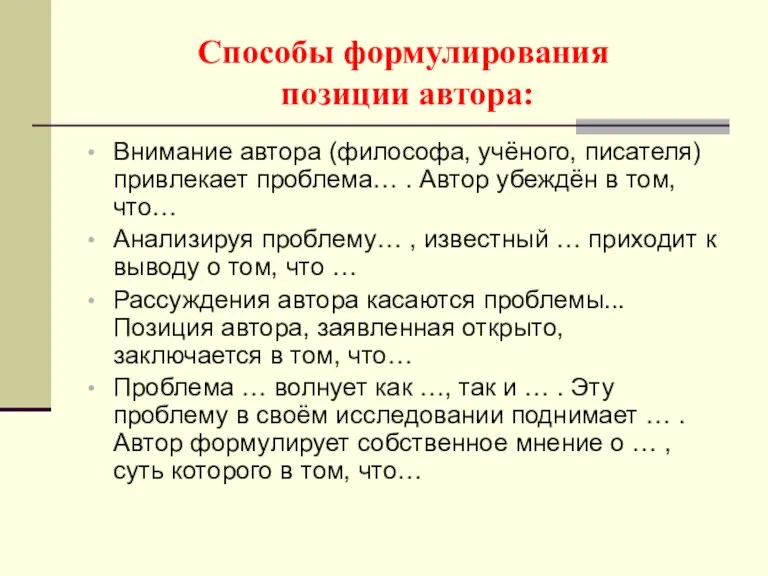 Способы формулирования позиции автора:

• Внимание автора (философа, учёного, писателя) привлекает проблема… . Автор убеждён в том, что…
• Анализируя проблему… , известный … приходит к выводу о том, что …
• Рассуждения автора касаются проблемы... Позиция автора, заявленная открыто, заключается в том, что…
• Проблема … волнует как …, так и … . Эту проблему в своём исследовании поднимает … . Автор формулирует собственное мнение о … , суть которого в том, что…